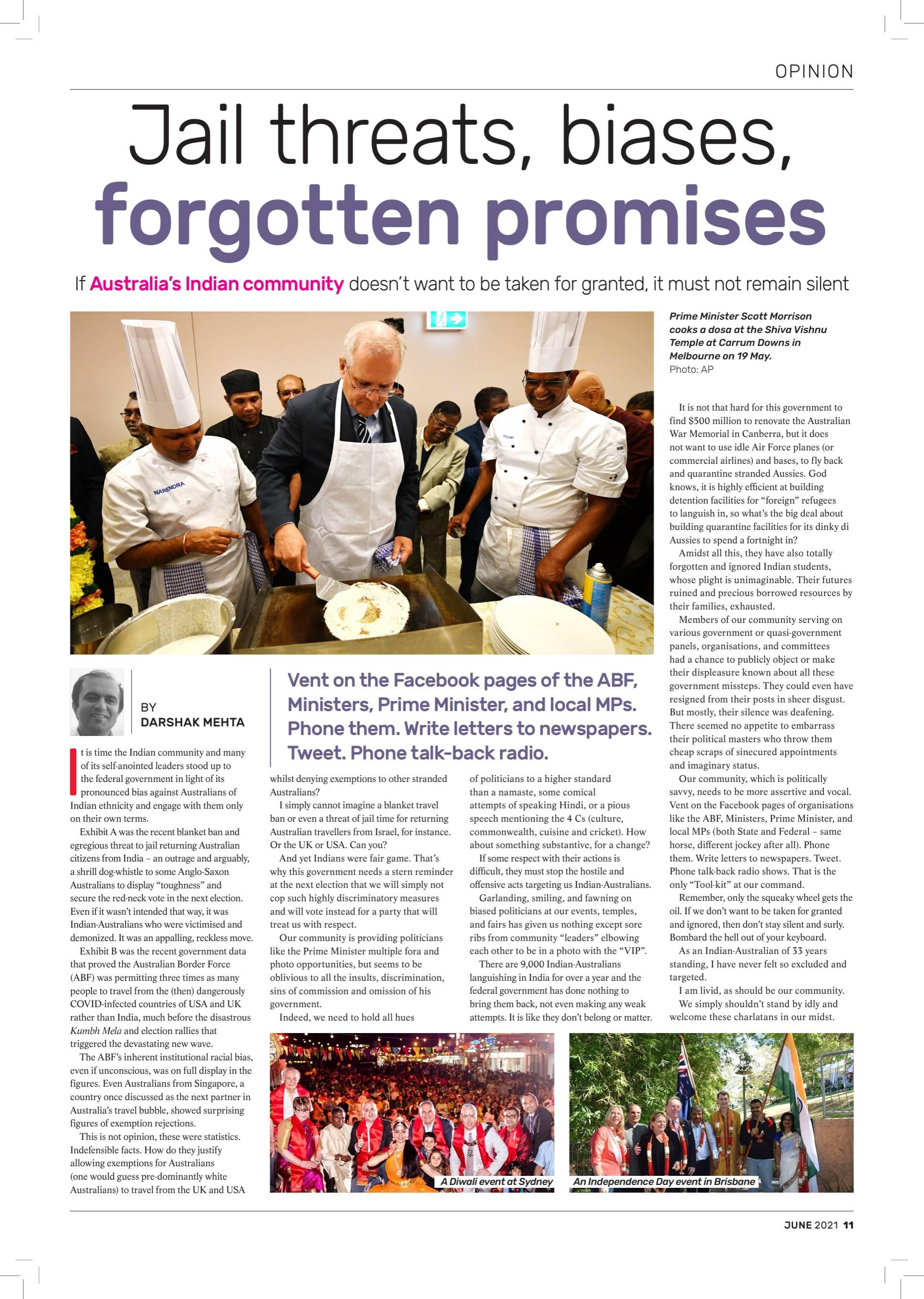 OPINION

Jail threats, biases, forgotten promises

If Australia's Indian community doesn't want to be taken for granted, it must not remain silent

NARENDRA

Prime Minister Scott Morrison cooks a dosa at the Shiva Vishnu Temple at Carrum Downs in Melbourne on 19 May.
Photo: AP

BY
DARSHAK MEHTA

Vent on the Facebook pages of the ABF, Ministers, Prime Minister, and local MPs. Phone them. Write letters to newspapers. Tweet. Phone talk-back radio.

It is time the Indian community and many of its self-anointed leaders stood up to the federal government in light of its pronounced bias against Australians of Indian ethnicity and engage with them only on their own terms.

Exhibit A was the recent blanket ban and egregious threat to jail returning Australian citizens from India – an outrage and arguably, a shrill dog-whistle to some Anglo-Saxon Australians to display "toughness" and secure the red-neck vote in the next election. Even if it wasn't intended that way, it was Indian-Australians who were victimised and demonized. It was an appalling, reckless move.

Exhibit B was the recent government data that proved the Australian Border Force (ABF) was permitting three times as many people to travel from the (then) dangerously COVID-infected countries of USA and UK rather than India, much before the disastrous Kumbh Mela and election rallies that triggered the devastating new wave.

The ABF's inherent institutional racial bias, even if unconscious, was on full display in the figures. Even Australians from Singapore, a country once discussed as the next partner in Australia's travel bubble, showed surprising figures of exemption rejections.

This is not opinion, these were statistics. Indefensible facts. How do they justify allowing exemptions for Australians (one would guess pre-dominantly white Australians) to travel from the UK and USA whilst denying exemptions to other stranded Australians?

I simply cannot imagine a blanket travel ban or even a threat of jail time for returning Australian travellers from Israel, for instance. Or the UK or USA. Can you?

And yet Indians were fair game. That's why this government needs a stern reminder at the next election that we will simply not cop such highly discriminatory measures and will vote instead for a party that will treat us with respect.

Our community is providing politicians like the Prime Minister multiple fora and photo opportunities, but seems to be oblivious to all the insults, discrimination, sins of commission and omission of his government.

Indeed, we need to hold all hues of politicians to a higher standard than a namaste, some comical attempts of speaking Hindi, or a pious speech mentioning the 4 Cs (culture, commonwealth, cuisine and cricket). How about something substantive, for a change?

If some respect with their actions is difficult, they must stop the hostile and offensive acts targeting us Indian-Australians.

Garlanding, smiling, and fawning on biased politicians at our events, temples, and fairs has given us nothing except sore ribs from community "leaders" elbowing each other to be in a photo with the "VIP".

There are 9,000 Indian-Australians languishing in India for over a year and the federal government has done nothing to bring them back, not even making any weak attempts. It is like they don't belong or matter.

It is not that hard for this government to find $500 million to renovate the Australian War Memorial in Canberra, but it does not want to use idle Air Force planes (or commercial airlines) and bases, to fly back and quarantine stranded Aussies. God knows, it is highly efficient at building detention facilities for "foreign" refugees to languish in, so what's the big deal about building quarantine facilities for its dinky di Aussies to spend a fortnight in?

Amidst all this, they have also totally forgotten and ignored Indian students, whose plight is unimaginable. Their futures ruined and precious borrowed resources by their families, exhausted.

Members of our community serving on various government or quasi-government panels, organisations, and committees had a chance to publicly object or make their displeasure known about all these government missteps. They could even have resigned from their posts in sheer disgust. But mostly, their silence was deafening. There seemed no appetite to embarrass their political masters who throw them cheap scraps of sinecured appointments and imaginary status.

Our community, which is politically savvy, needs to be more assertive and vocal. Vent on the Facebook pages of organisations like the ABF, Ministers, Prime Minister, and local MPs (both State and Federal – same horse, different jockey after all). Phone them. Write letters to newspapers. Tweet. Phone talk-back radio shows. That is the only "Tool-kit" at our command.

Remember, only the squeaky wheel gets the oil. If we don't want to be taken for granted and ignored, then don't stay silent and surly. Bombard the hell out of your keyboard.

As an Indian-Australian of 33 years standing, I have never felt so excluded and targeted.

I am livid, as should be our community.

We simply shouldn't stand by idly and welcome these charlatans in our midst.

A Diwali event at Sydney

An Independence Day event in Brisbane

JUNE 2021 11